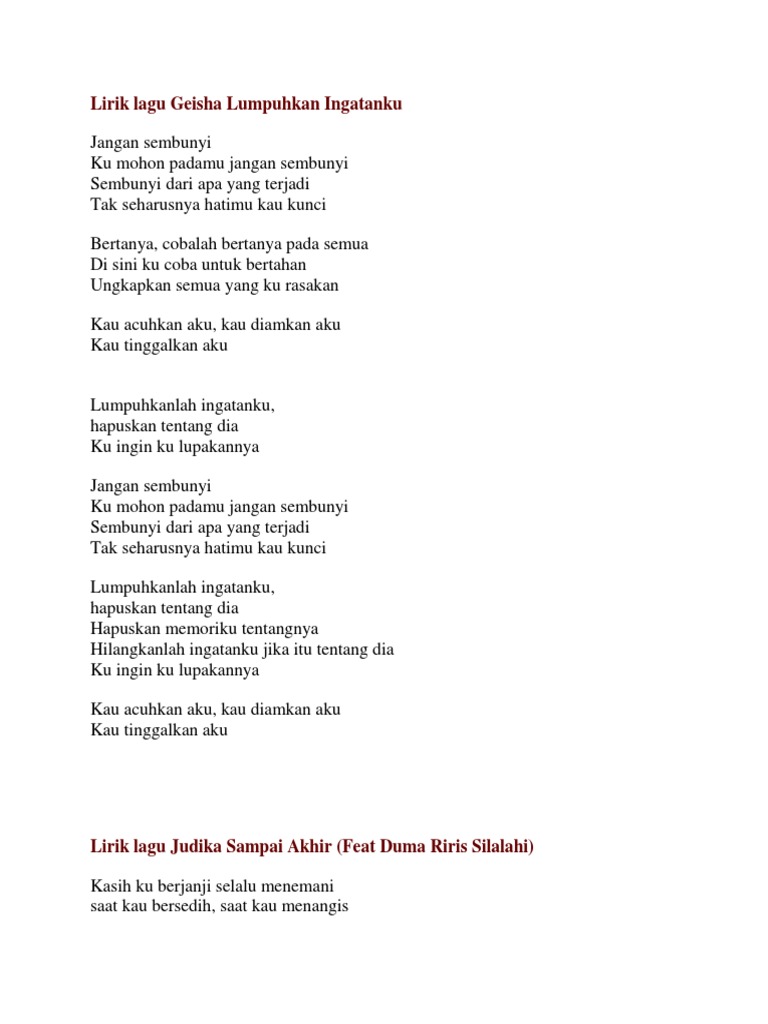 Lirik lagu Geisha Lumpuhkan Ingatanku

Jangan sembunyi
Ku mohon padamu jangan sembunyi
Sembunyi dari apa yang terjadi
Tak seharusnya hatimu kau kunci

Bertanya, cobalah bertanya pada semua
Di sini ku coba untuk bertahan
Ungkapkan semua yang ku rasakan

Kau acuhkan aku, kau diamkan aku
Kau tinggalkan aku

Lumpuhkanlah ingatanku,
hapuskan tentang dia
Ku ingin ku lupakannya

Jangan sembunyi
Ku mohon padamu jangan sembunyi
Sembunyi dari apa yang terjadi
Tak seharusnya hatimu kau kunci

Lumpuhkanlah ingatanku,
hapuskan tentang dia
Hapuskan memoriku tentangnya
Hilangkanlah ingatanku jika itu tentang dia
Ku ingin ku lupakannya

Kau acuhkan aku, kau diamkan aku
Kau tinggalkan aku

Lirik lagu Judika Sampai Akhir (Feat Duma Riris Silalahi)

Kasih ku berjanji selalu menemani
saat kau bersedih, saat kau menangis